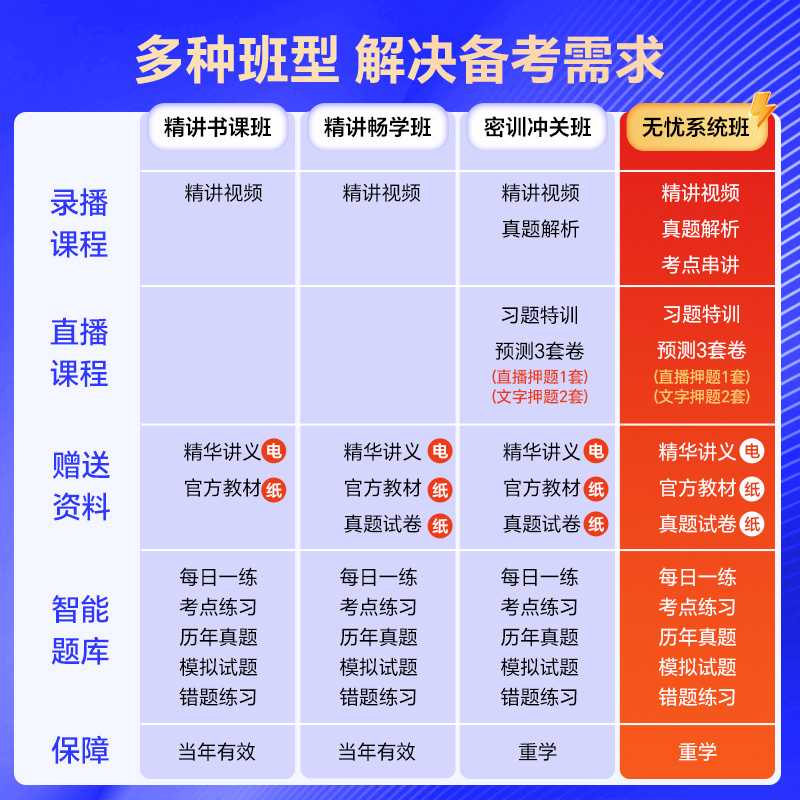 多种班型 解决备考需求

| | 精讲书课班 | 精讲畅学班 | 密训冲关班 | 无忧系统班 |
|---|---|---|---|---|
| 录播课程 | 精讲视频 | 精讲视频 | 精讲视频 真题解析 | 精讲视频 真题解析 考点串讲 |
| 直播课程 | | | 习题特训 预测3套卷 (直播押题1套) (文字押题2套) | 习题特训 预测3套卷 (直播押题1套) (文字押题2套) |
| 赠送资料 | 精华讲义 电 官方教材 纸 | 精华讲义 电 官方教材 纸 真题试卷 纸 | 精华讲义 电 官方教材 纸 真题试卷 纸 | 精华讲义 电 官方教材 纸 真题试卷 纸 |
| 智能题库 | 每日一练 考点练习 历年真题 模拟试题 错题练习 | 每日一练 考点练习 历年真题 模拟试题 错题练习 | 每日一练 考点练习 历年真题 模拟试题 错题练习 | 每日一练 考点练习 历年真题 模拟试题 错题练习 |
| 保障 | 当年有效 | 当年有效 | 重学 | 重学 |